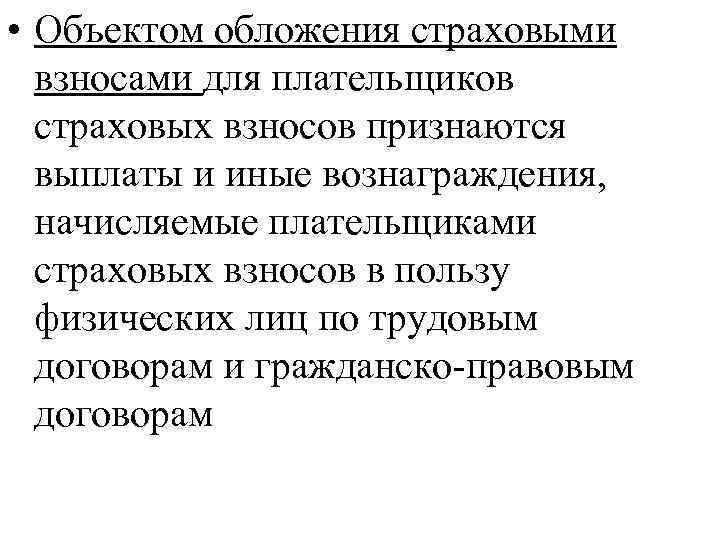 • Объектом обложения страховыми взносами для плательщиков страховых взносов признаются выплаты и иные вознаграждения, начисляемые плательщиками страховых взносов в пользу физических лиц по трудовым договорам и гражданско-правовым договорам